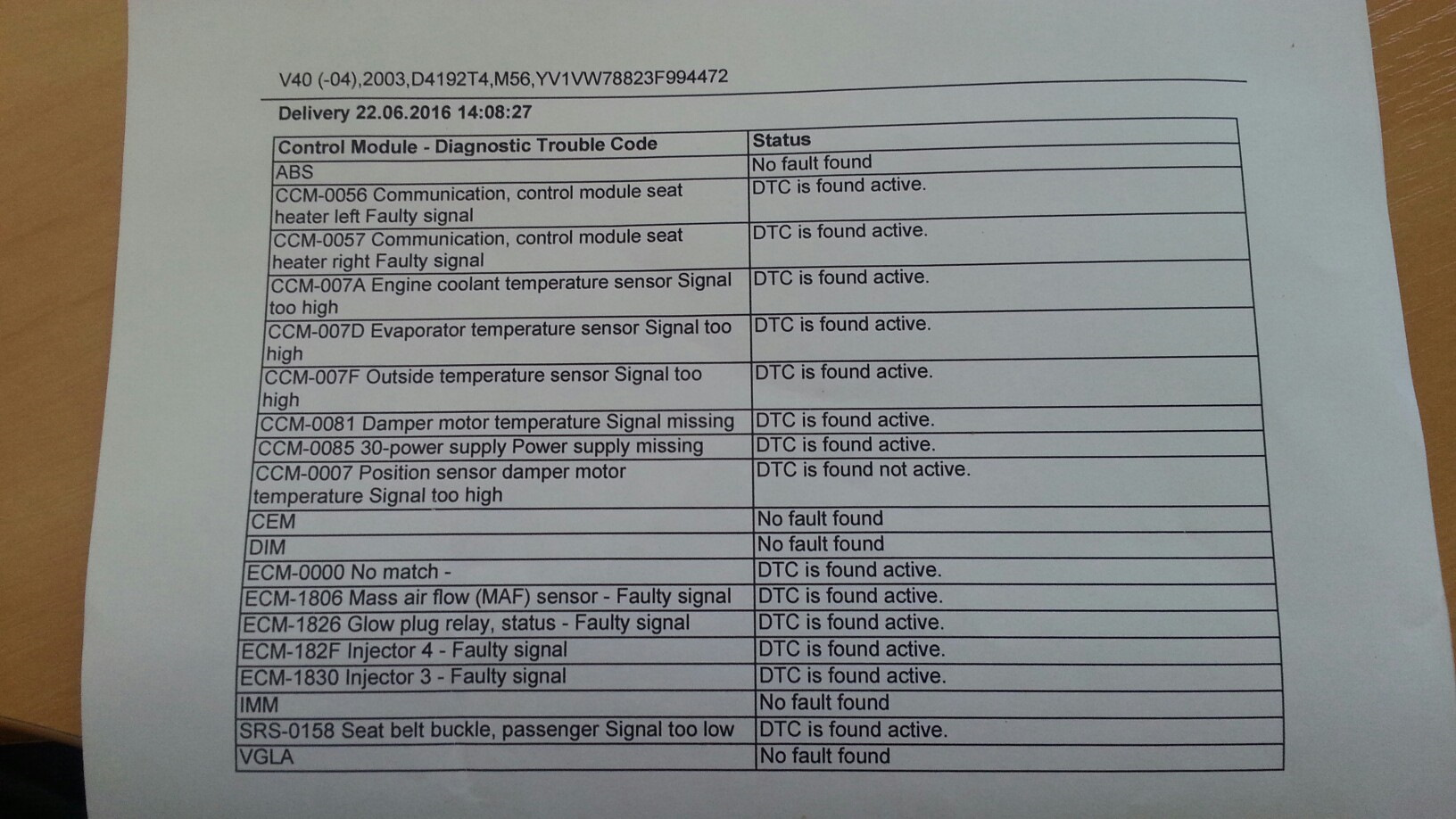 V40 (-04),2003,D4192T4,M56,YV1VW78823F994472

Delivery 22.06.2016 14:08:27

| Control Module - Diagnostic Trouble Code | Status |
|---|---|
| ABS | No fault found |
| CCM-0056 Communication, control module seat heater left Faulty signal | DTC is found active. |
| CCM-0057 Communication, control module seat heater right Faulty signal | DTC is found active. |
| CCM-007A Engine coolant temperature sensor Signal too high | DTC is found active. |
| CCM-007D Evaporator temperature sensor Signal too high | DTC is found active. |
| CCM-007F Outside temperature sensor Signal too high | DTC is found active. |
| CCM-0081 Damper motor temperature Signal missing | DTC is found active. |
| CCM-0085 30-power supply Power supply missing | DTC is found active. |
| CCM-0007 Position sensor damper motor temperature Signal too high | DTC is found not active. |
| CEM | No fault found |
| DIM | No fault found |
| ECM-0000 No match - | DTC is found active. |
| ECM-1806 Mass air flow (MAF) sensor - Faulty signal | DTC is found active. |
| ECM-1826 Glow plug relay, status - Faulty signal | DTC is found active. |
| ECM-182F Injector 4 - Faulty signal | DTC is found active. |
| ECM-1830 Injector 3 - Faulty signal | DTC is found active. |
| IMM | No fault found |
| SRS-0158 Seat belt buckle, passenger Signal too low | DTC is found active. |
| VGLA | No fault found |